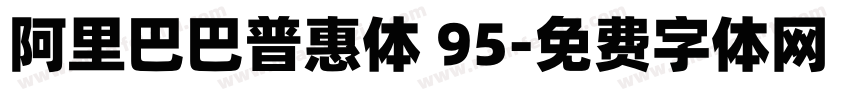 阿里巴巴普惠体 95-免费字体网